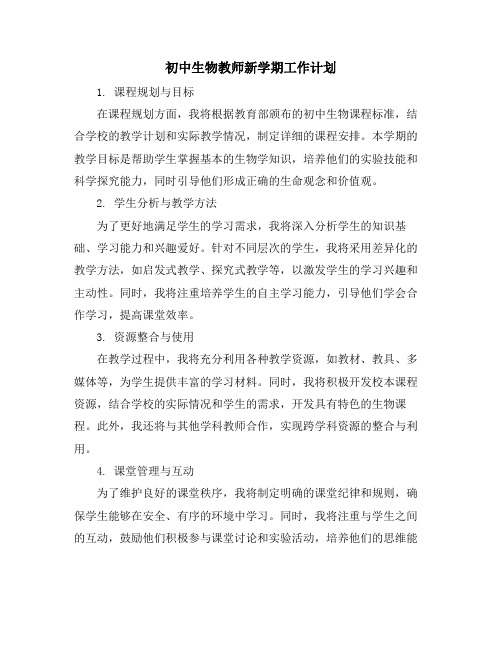 初中生物教师新学期工作计划

1. 课程规划与目标

在课程规划方面，我将根据教育部颁布的初中生物课程标准，结合学校的教学计划和实际教学情况，制定详细的课程安排。本学期的教学目标是帮助学生掌握基本的生物学知识，培养他们的实验技能和科学探究能力，同时引导他们形成正确的生命观念和价值观。

2. 学生分析与教学方法

为了更好地满足学生的学习需求，我将深入分析学生的知识基础、学习能力和兴趣爱好。针对不同层次的学生，我将采用差异化的教学方法，如启发式教学、探究式教学等，以激发学生的学习兴趣和主动性。同时，我将注重培养学生的自主学习能力，引导他们学会合作学习，提高课堂效率。

3. 资源整合与使用

在教学过程中，我将充分利用各种教学资源，如教材、教具、多媒体等，为学生提供丰富的学习材料。同时，我将积极开发校本课程资源，结合学校的实际情况和学生的需求，开发具有特色的生物课程。此外，我还将与其他学科教师合作，实现跨学科资源的整合与利用。

4. 课堂管理与互动

为了维护良好的课堂秩序，我将制定明确的课堂纪律和规则，确保学生能够在安全、有序的环境中学习。同时，我将注重与学生之间的互动，鼓励他们积极参与课堂讨论和实验活动，培养他们的思维能